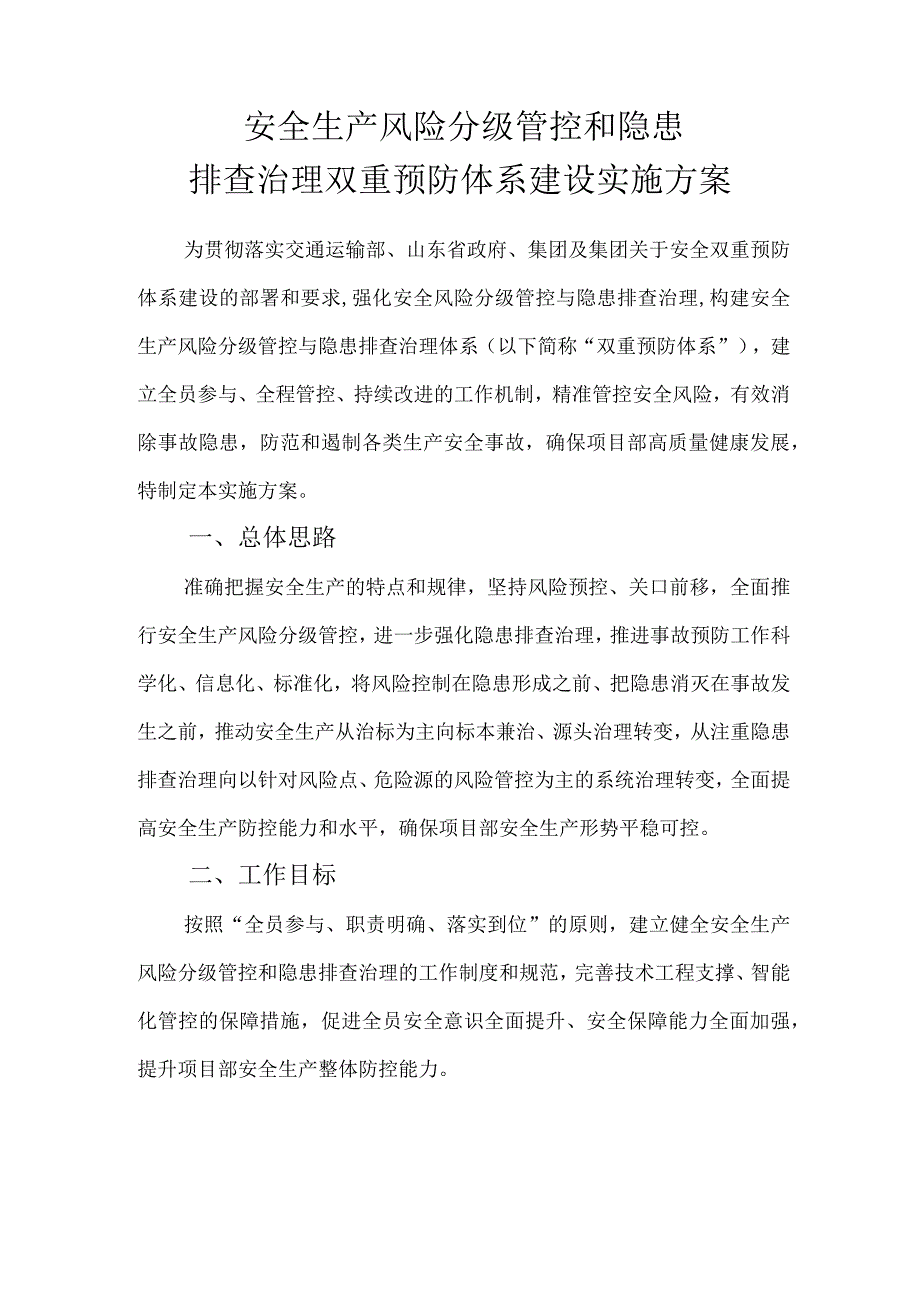 安全生产风险分级管控和隐患
排查治理双重预防体系建设实施方案

为贯彻落实交通运输部、山东省政府、集团及集团关于安全双重预防体系建设的部署和要求,强化安全风险分级管控与隐患排查治理,构建安全生产风险分级管控与隐患排查治理体系（以下简称“双重预防体系”），建立全员参与、全程管控、持续改进的工作机制，精准管控安全风险，有效消除事故隐患，防范和遏制各类生产安全事故，确保项目部高质量健康发展，特制定本实施方案。

一、总体思路

准确把握安全生产的特点和规律，坚持风险预控、关口前移，全面推行安全生产风险分级管控，进一步强化隐患排查治理，推进事故预防工作科学化、信息化、标准化，将风险控制在隐患形成之前、把隐患消灭在事故发生之前，推动安全生产从治标为主向标本兼治、源头治理转变，从注重隐患排查治理向以针对风险点、危险源的风险管控为主的系统治理转变，全面提高安全生产防控能力和水平，确保项目部安全生产形势平稳可控。

二、工作目标

按照“全员参与、职责明确、落实到位”的原则，建立健全安全生产风险分级管控和隐患排查治理的工作制度和规范，完善技术工程支撑、智能化管控的保障措施，促进全员安全意识全面提升、安全保障能力全面加强，提升项目部安全生产整体防控能力。